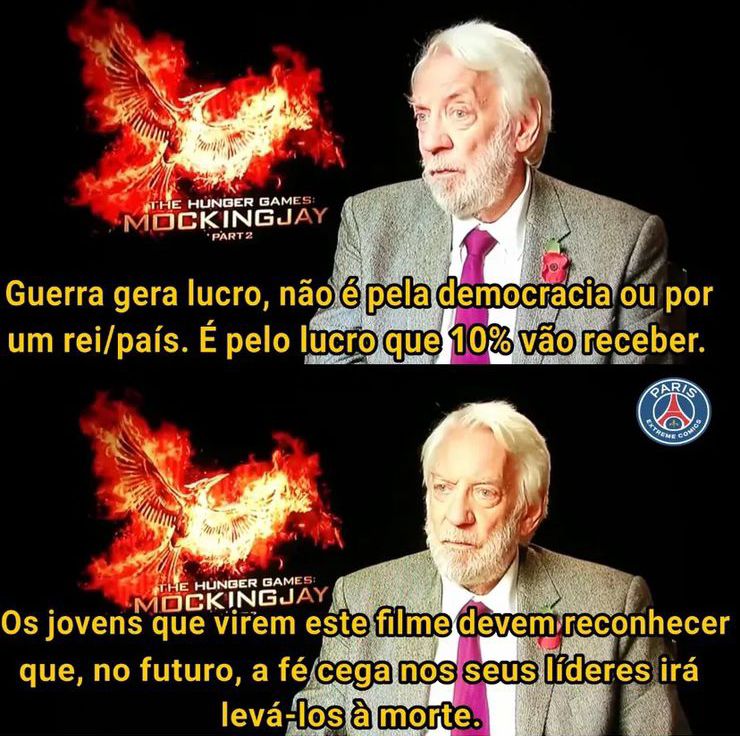 THE HUNGER GAMES:
MOCKINGJAY
PART 2

Guerra gera lucro, não é pela democracia ou por um rei/país. É pelo lucro que 10% vão receber.

PARIS
EXTREME COMICS

THE HUNGER GAMES:
MOCKINGJAY

Os jovens que virem este filme devem reconhecer que, no futuro, a fé cega nos seus líderes irá levá-los à morte.